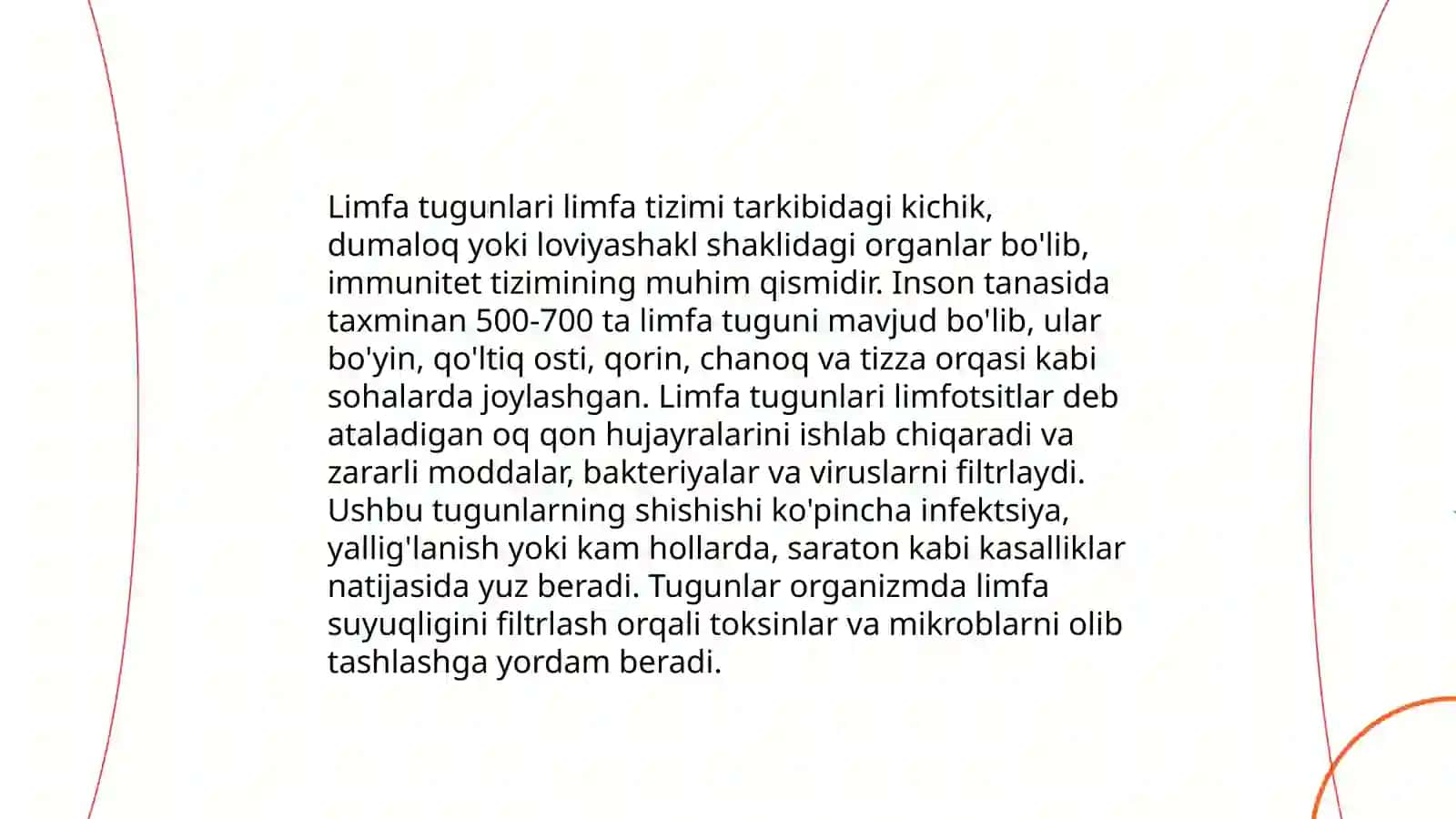 Limfa tugunlari limfa tizimi tarkibidagi kichik, dumaloq yoki loviyashakl shaklidagi organlar bo'lib, immunitet tizimining muhim qismidir. Inson tanasida taxminan 500-700 ta limfa tuguni mavjud bo'lib, ular bo'yin, qo'ltiq osti, qorin, chanoq va tizza orqasi kabi sohalarda joylashgan. Limfa tugunlari limfotsitlar deb ataladigan oq qon hujayralarini ishlab chiqaradi va zararli moddalar, bakteriyalar va viruslarni filtrlaydi. Ushbu tugunlarning shishishi ko'pincha infektsiya, yallig'lanish yoki kam hollarda, saraton kabi kasalliklar natijasida yuz beradi. Tugunlar organizmda limfa suyuqligini filtrlash orqali toksinlar va mikroblarni olib tashlashga yordam beradi.